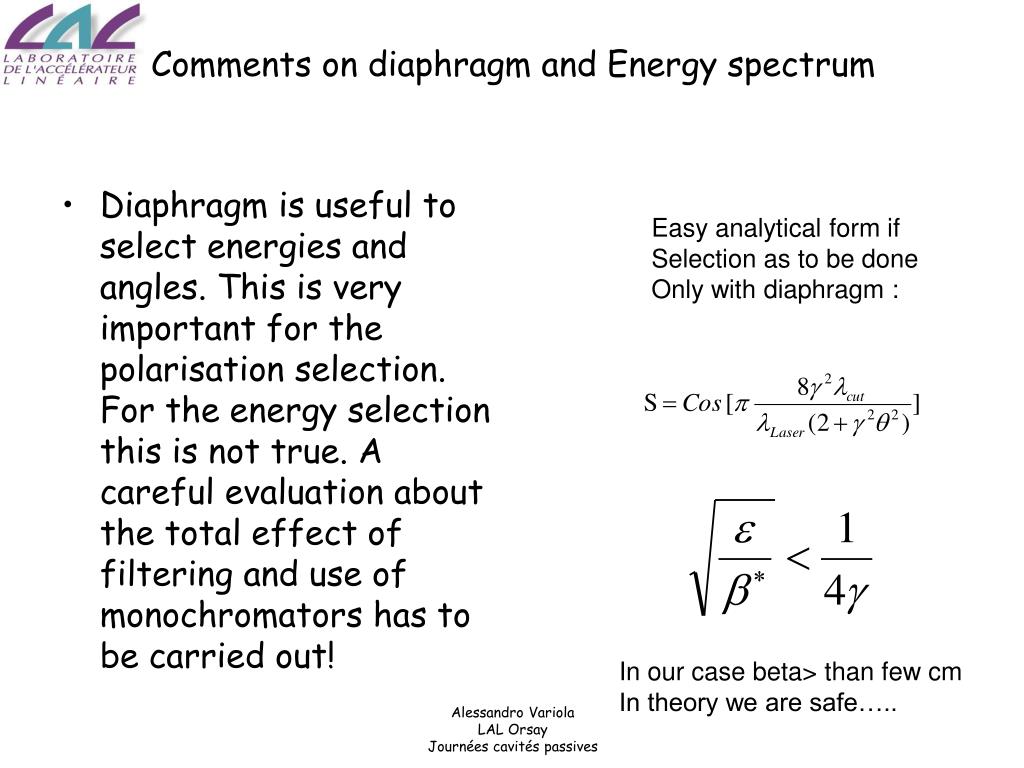 LAL
LABORATOIRE DE L'ACCÉLÉRATEUR LINÉAIRE

Comments on diaphragm and Energy spectrum

• Diaphragm is useful to select energies and angles. This is very important for the polarisation selection. For the energy selection this is not true. A careful evaluation about the total effect of filtering and use of monochromators has to be carried out!

Easy analytical form if Selection as to be done Only with diaphragm :

$S = Cos[\pi \frac{8\gamma^2 \lambda_{cut}}{\lambda_{Laser}(2+\gamma^2\theta^2)}]$

$\sqrt{\frac{\varepsilon}{\beta^*}} < \frac{1}{4\gamma}$

In our case beta> than few cm
In theory we are safe…..

Alessandro Variola
LAL Orsay
Journées cavités passives